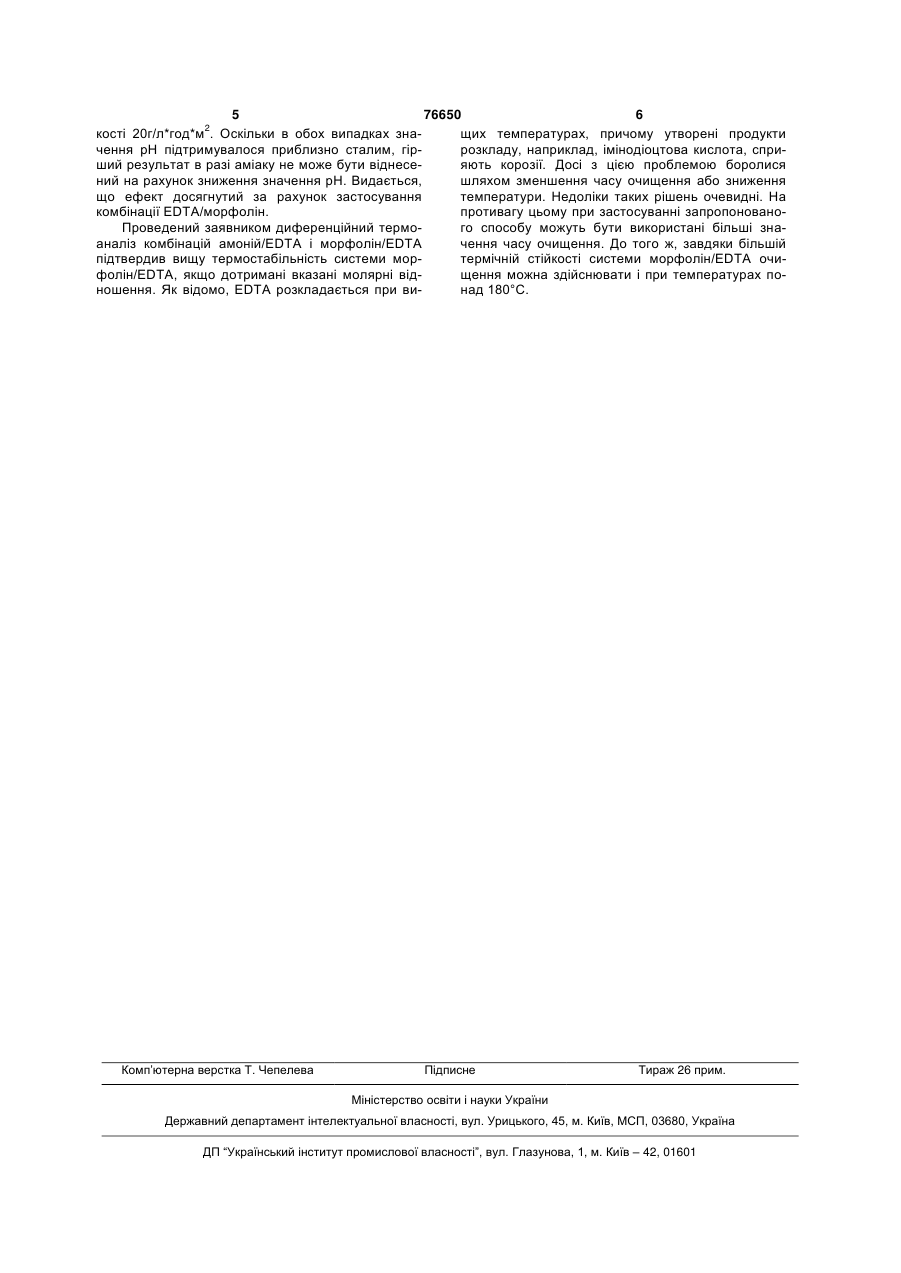 5 76650 6

кості 20г/л*год*м$^2$. Оскільки в обох випадках значення pH підтримувалося приблизно сталим, гірший результат в разі аміаку не може бути віднесений на рахунок зниження значення pH. Видається, що ефект досягнутий за рахунок застосування комбінації EDTA/морфолін.

Проведений заявником диференційний термоаналіз комбінацій амоній/EDTA і морфолін/EDTA підтвердив вищу термостабільність системи морфолін/EDTA, якщо дотримані вказані молярні відношення. Як відомо, EDTA розкладається при вищих температурах, причому утворені продукти розкладу, наприклад, імінодіоцтова кислота, сприяють корозії. Досі з цією проблемою боролися шляхом зменшення часу очищення або зниження температури. Недоліки таких рішень очевидні. На противагу цьому при застосуванні запропонованого способу можуть бути використані більші значення часу очищення. До того ж, завдяки більшій термічній стійкості системи морфолін/EDTA очищення можна здійснювати і при температурах понад 180°C.

Комп'ютерна верстка Т. Чепелева Підписне Тираж 26 прим.

Міністерство освіти і науки України

Державний департамент інтелектуальної власності, вул. Урицького, 45, м. Київ, МСП, 03680, Україна

ДП "Український інститут промислової власності", вул. Глазунова, 1, м. Київ – 42, 01601